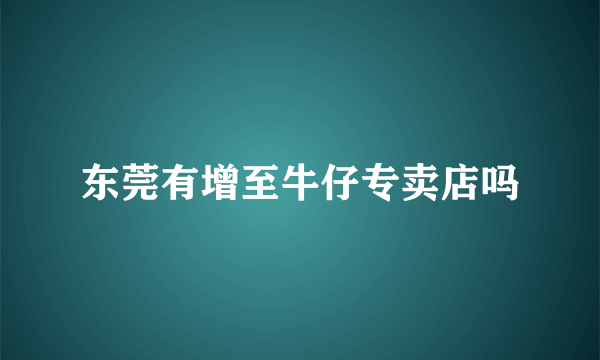 东莞有增至牛仔专卖店吗